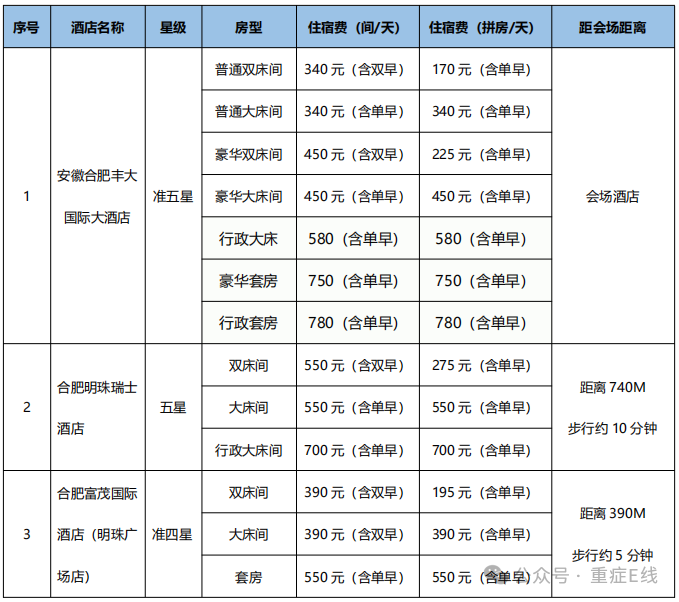 | 序号 | 酒店名称 | 星级 | 房型 | 住宿费（间/天） | 住宿费（拼房/天） | 距会场距离 |
|---|---|---|---|---|---|---|
| 1 | 安徽合肥丰大国际大酒店 | 准五星 | 普通双床间 | 340 元（含双早） | 170 元（含单早） | 会场酒店 |
| | | | 普通大床间 | 340 元（含单早） | 340 元（含单早） | |
| | | | 豪华双床间 | 450 元（含双早） | 225 元（含单早） | |
| | | | 豪华大床间 | 450 元（含单早） | 450 元（含单早） | |
| | | | 行政大床 | 580（含单早） | 580（含单早） | |
| | | | 豪华套房 | 750（含单早） | 750（含单早） | |
| | | | 行政套房 | 780（含单早） | 780（含单早） | |
| 2 | 合肥明珠瑞士酒店 | 五星 | 双床间 | 550 元（含双早） | 275 元（含单早） | 距离 740M 步行约 10 分钟 |
| | | | 大床间 | 550 元（含单早） | 550 元（含单早） | |
| | | | 行政大床间 | 700 元（含单早） | 700 元（含单早） | |
| 3 | 合肥富茂国际酒店（明珠广场店） | 准四星 | 双床间 | 390 元（含双早） | 195 元（含单早） | 距离 390M 步行约 5 分钟 |
| | | | 大床间 | 390 元（含双早） | 390 元（含单早） | |
| | | | 套房 | 550 元（含单早） | 550 元（含单早） | |

公众号 · 重症E线